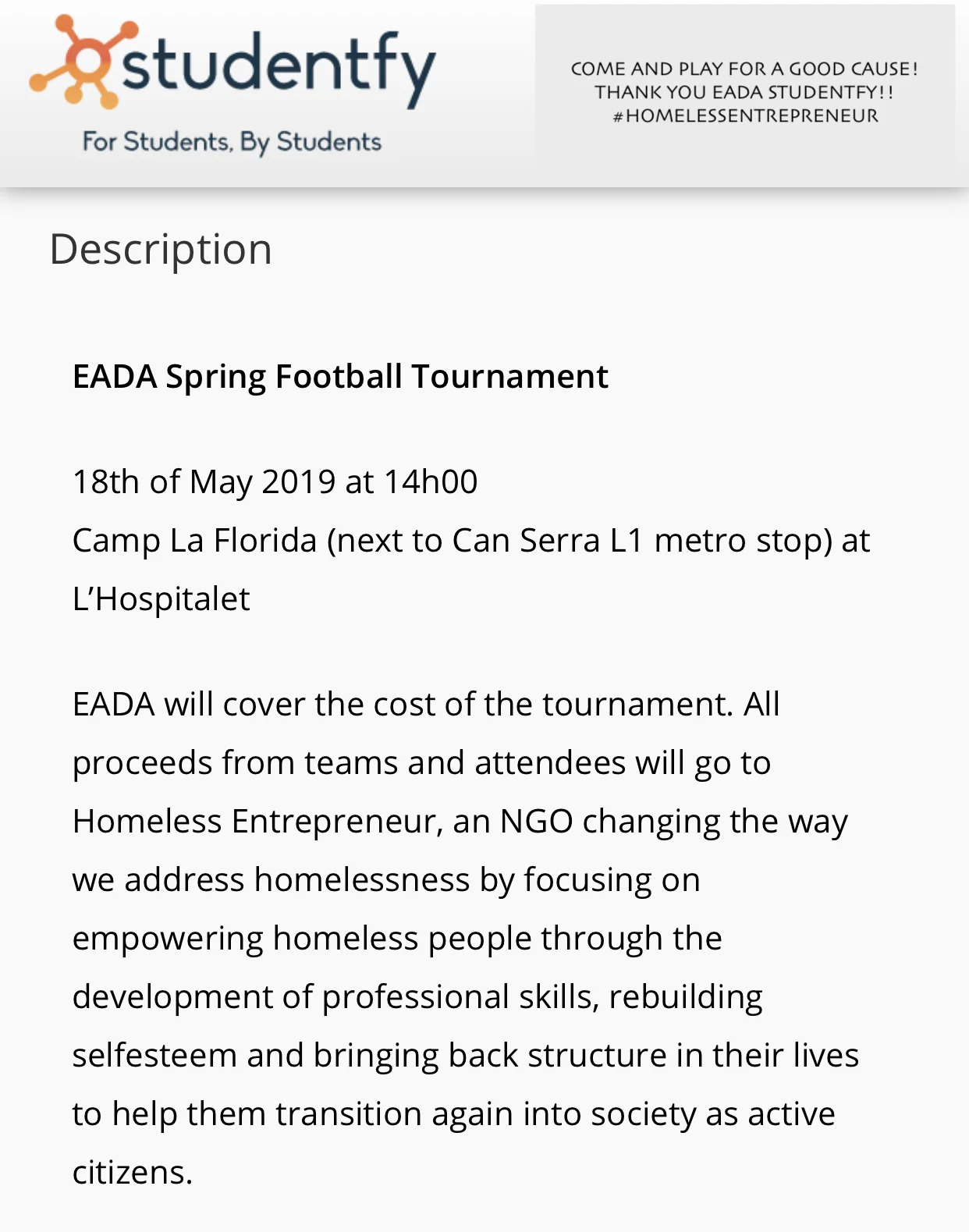 studentfy
For Students, By Students

COME AND PLAY FOR A GOOD CAUSE!
THANK YOU EADA STUDENTFY!!
#HOMELESSENTREPRENEUR

Description

EADA Spring Football Tournament

18th of May 2019 at 14h00
Camp La Florida (next to Can Serra L1 metro stop) at L'Hospitalet

EADA will cover the cost of the tournament. All proceeds from teams and attendees will go to Homeless Entrepreneur, an NGO changing the way we address homelessness by focusing on empowering homeless people through the development of professional skills, rebuilding selfesteem and bringing back structure in their lives to help them transition again into society as active citizens.